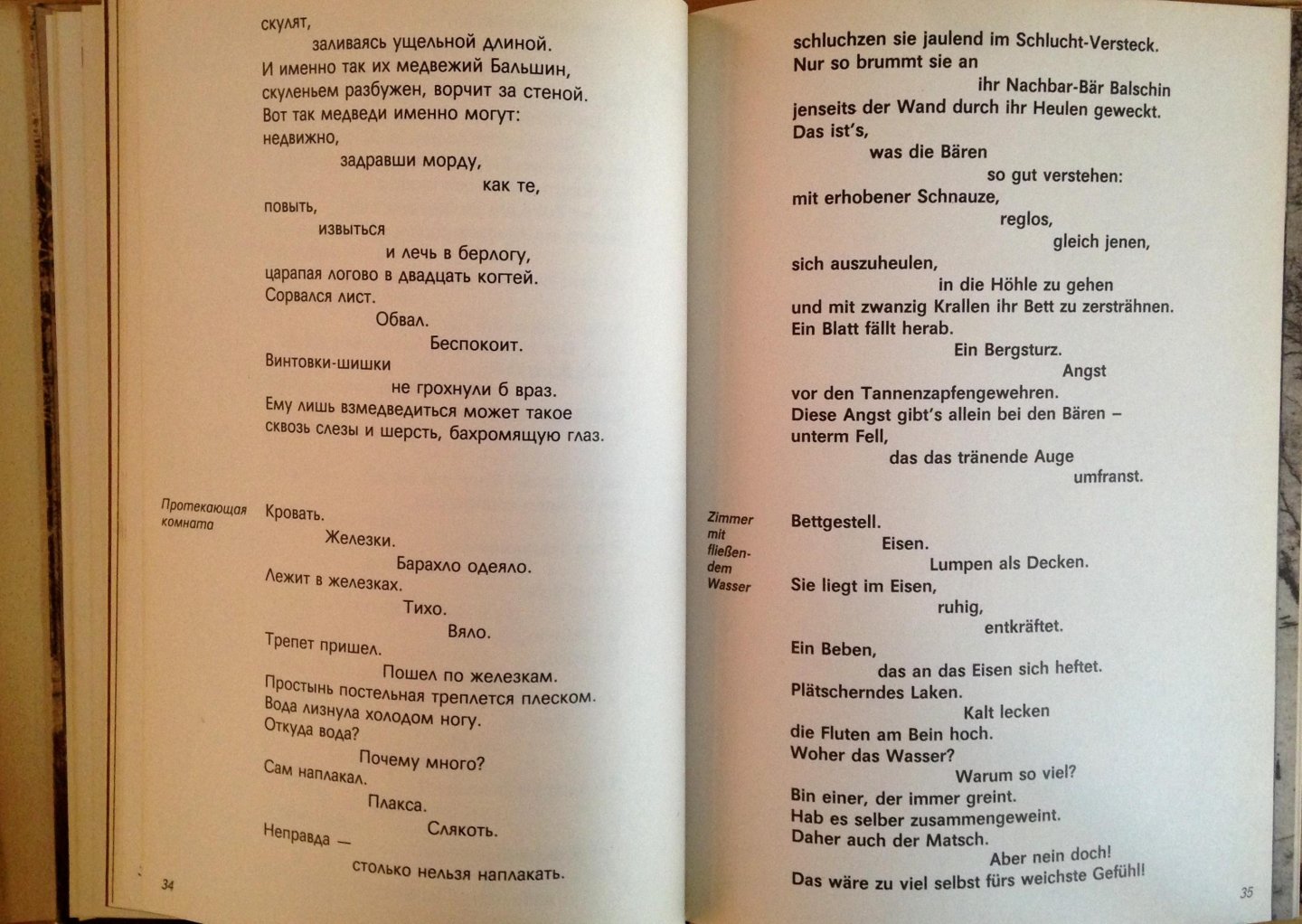 скулят,
заливаясь ущельной длиной.
И именно так их медвежий Бальшин,
скуленьем разбужен, ворчит за стеной.
Вот так медведи именно могут:
недвижно,
задравши морду,
как те,
повыть,
извыться
и лечь в берлогу,
царапая логово в двадцать когтей.
Сорвался лист.
Обвал.
Беспокоит.
Винтовки-шишки
не грохнули б враз.
Ему лишь взмедведиться может такое
сквозь слезы и шерсть, бахромящую глаз.

Протекающая комната

Кровать.
Железки.
Барахло одеяло.
Лежит в железках.
Тихо.
Вяло.
Трепет пришел.
Пошел по железкам.
Простынь постельная треплется плеском.
Вода лизнула холодом ногу.
Откуда вода?
Почему много?
Сам наплакал.
Плакса.
Слякоть.
Неправда —
столько нельзя наплакать.

34

schluchzen sie jaulend im Schlucht-Versteck.
Nur so brummt sie an
ihr Nachbar-Bär Balschin
jenseits der Wand durch ihr Heulen geweckt.
Das ist's,
was die Bären
so gut verstehen:
mit erhobener Schnauze,
reglos,
gleich jenen,
sich auszuheulen,
in die Höhle zu gehen
und mit zwanzig Krallen ihr Bett zu zersträhnen.
Ein Blatt fällt herab.
Ein Bergsturz.
Angst
vor den Tannenzapfengewehren.
Diese Angst gibt's allein bei den Bären –
unterm Fell,
das das tränende Auge
umfranst.

Zimmer mit fließendem Wasser

Bettgestell.
Eisen.
Lumpen als Decken.
Sie liegt im Eisen,
ruhig,
entkräftet.
Ein Beben,
das an das Eisen sich heftet.
Plätscherndes Laken.
Kalt lecken
die Fluten am Bein hoch.
Woher das Wasser?
Warum so viel?
Bin einer, der immer greint.
Hab es selber zusammengeweint.
Daher auch der Matsch.
Aber nein doch!
Das wäre zu viel selbst fürs weichste Gefühl!

35